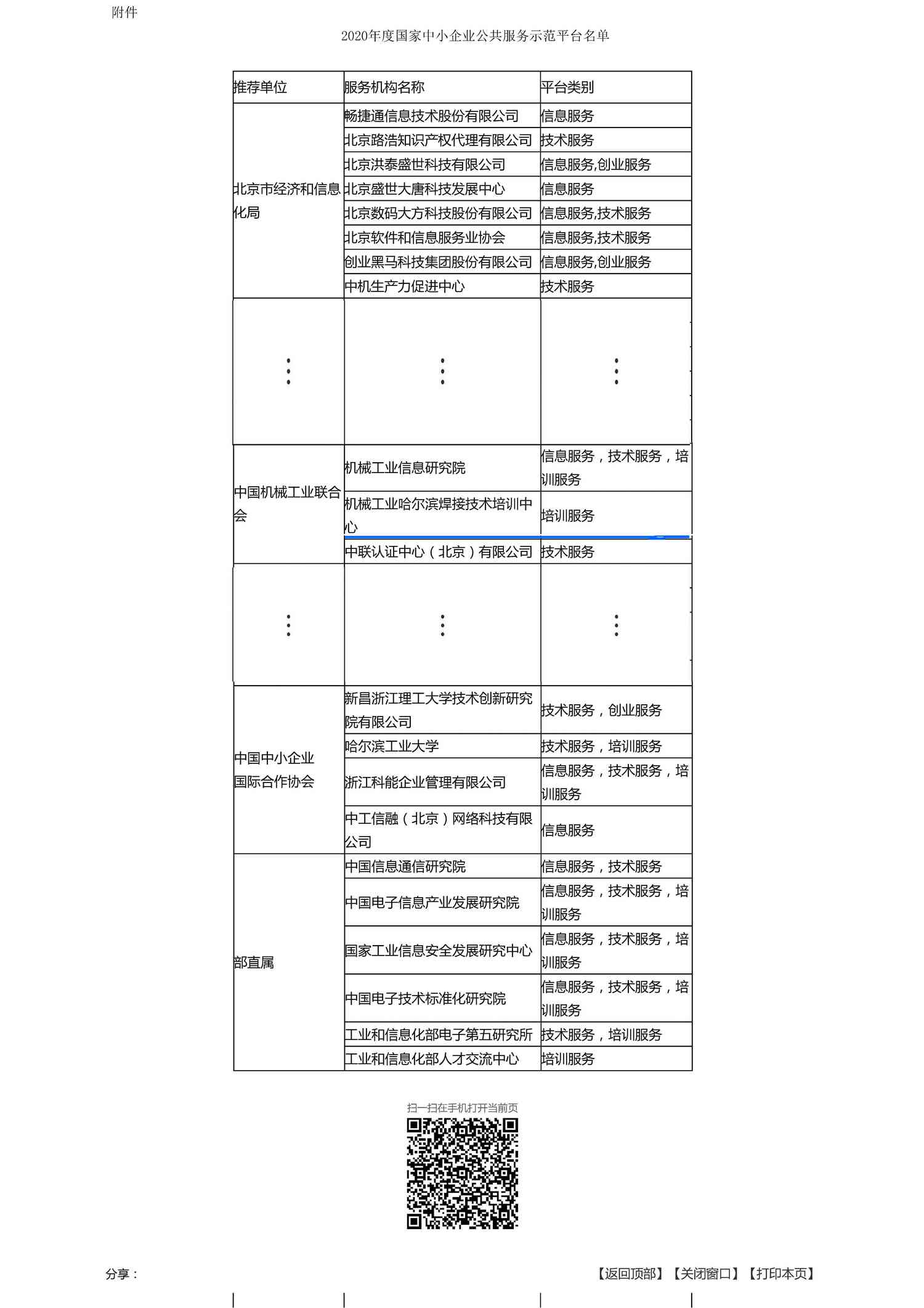 附件

2020年度国家中小企业公共服务示范平台名单

| 推荐单位 | 服务机构名称 | 平台类别 |
|---|---|---|
| 北京市经济和信息化局 | 畅捷通信息技术股份有限公司 | 信息服务 |
| | 北京路浩知识产权代理有限公司 | 技术服务 |
| | 北京洪泰盛世科技有限公司 | 信息服务,创业服务 |
| | 北京盛世大唐科技发展中心 | 信息服务 |
| | 北京数码大方科技股份有限公司 | 信息服务,技术服务 |
| | 北京软件和信息服务业协会 | 信息服务,技术服务 |
| | 创业黑马科技集团股份有限公司 | 信息服务,创业服务 |
| | 中机生产力促进中心 | 技术服务 |
| ⋮ | ⋮ | ⋮ |
| 中国机械工业联合会 | 机械工业信息研究院 | 信息服务，技术服务，培训服务 |
| | 机械工业哈尔滨焊接技术培训中心 | 培训服务 |
| | 中联认证中心（北京）有限公司 | 技术服务 |
| ⋮ | ⋮ | ⋮ |
| 中国中小企业国际合作协会 | 新昌浙江理工大学技术创新研究院有限公司 | 技术服务，创业服务 |
| | 哈尔滨工业大学 | 技术服务，培训服务 |
| | 浙江科能企业管理有限公司 | 信息服务，技术服务，培训服务 |
| | 中工信融（北京）网络科技有限公司 | 信息服务 |
| 部直属 | 中国信息通信研究院 | 信息服务，技术服务 |
| | 中国电子信息产业发展研究院 | 信息服务，技术服务，培训服务 |
| | 国家工业信息安全发展研究中心 | 信息服务，技术服务，培训服务 |
| | 中国电子技术标准化研究院 | 信息服务，技术服务，培训服务 |
| | 工业和信息化部电子第五研究所 | 技术服务，培训服务 |
| | 工业和信息化部人才交流中心 | 培训服务 |

扫一扫在手机打开当前页

分享：

【返回顶部】【关闭窗口】【打印本页】